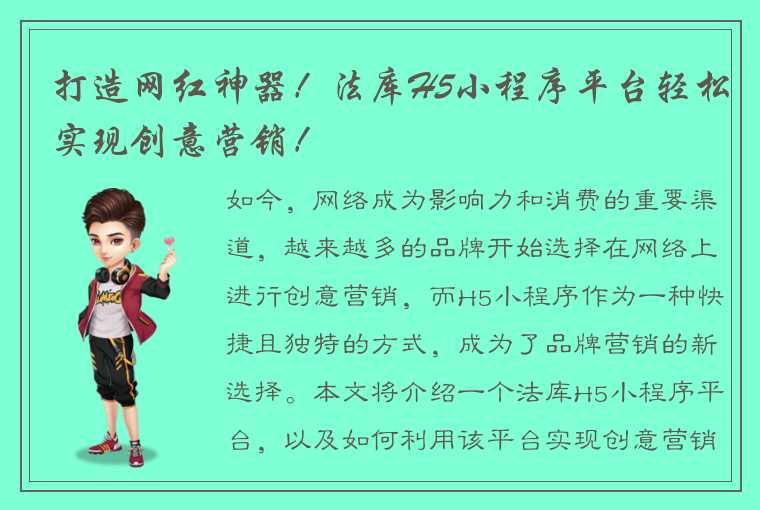 打造网红神器！法库H5小程序平台轻松实现创意营销！

如今，网络成为影响力和消费的重要渠道，越来越多的品牌开始选择在网络上进行创意营销，而H5小程序作为一种快捷且独特的方式，成为了品牌营销的新选择。本文将介绍一个法库H5小程序平台，以及如何利用该平台实现创意营销